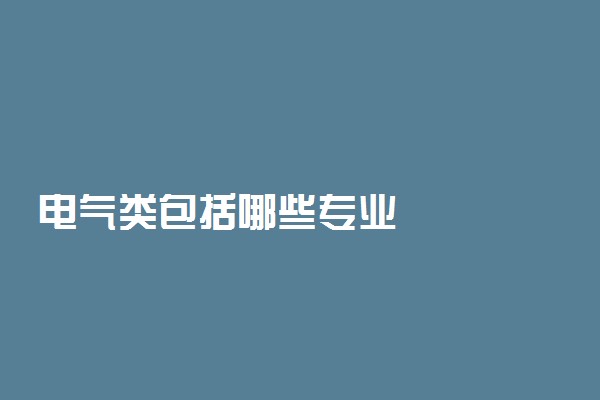 电气类包括哪些专业